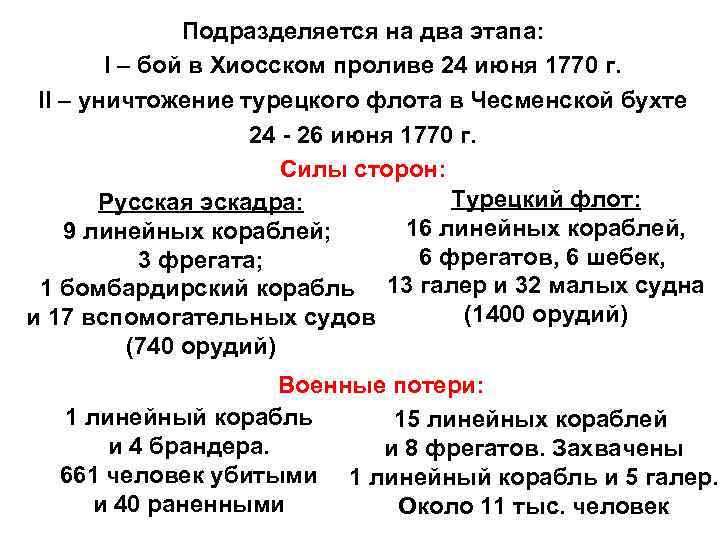 Подразделяется на два этапа:
I – бой в Хиосском проливе 24 июня 1770 г.
II – уничтожение турецкого флота в Чесменской бухте
24 - 26 июня 1770 г.

Силы сторон:

Русская эскадра:
9 линейных кораблей;
3 фрегата;
1 бомбардирский корабль
и 17 вспомогательных судов
(740 орудий)

Турецкий флот:
16 линейных кораблей,
6 фрегатов, 6 шебек,
13 галер и 32 малых судна
(1400 орудий)

Военные потери:

1 линейный корабль
и 4 брандера.
661 человек убитыми
и 40 раненными

15 линейных кораблей
и 8 фрегатов. Захвачены
1 линейный корабль и 5 галер.
Около 11 тыс. человек